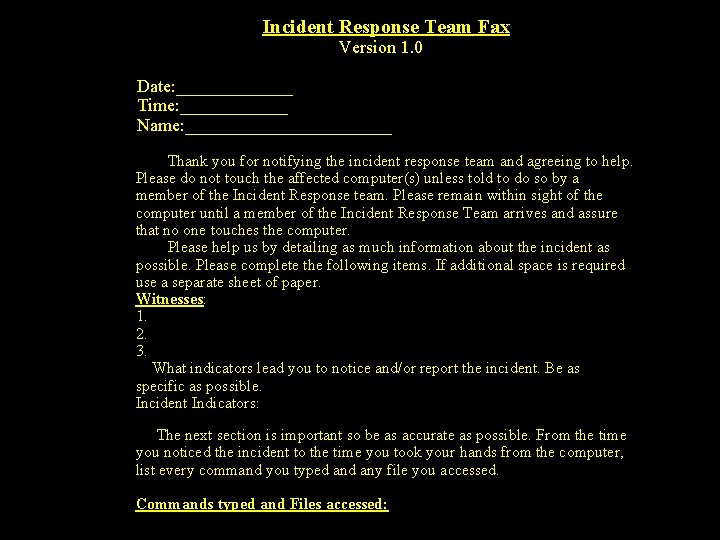 Incident Response Team Fax
Version 1.0

Date:______________
Time:_____________
Name:_________________________

Thank you for notifying the incident response team and agreeing to help. Please do not touch the affected computer(s) unless told to do so by a member of the Incident Response team. Please remain within sight of the computer until a member of the Incident Response Team arrives and assure that no one touches the computer.

Please help us by detailing as much information about the incident as possible. Please complete the following items. If additional space is required use a separate sheet of paper.

Witnesses:
1.
2.
3.

What indicators lead you to notice and/or report the incident. Be as specific as possible.
Incident Indicators:

The next section is important so be as accurate as possible. From the time you noticed the incident to the time you took your hands from the computer, list every command you typed and any file you accessed.

Commands typed and Files accessed: